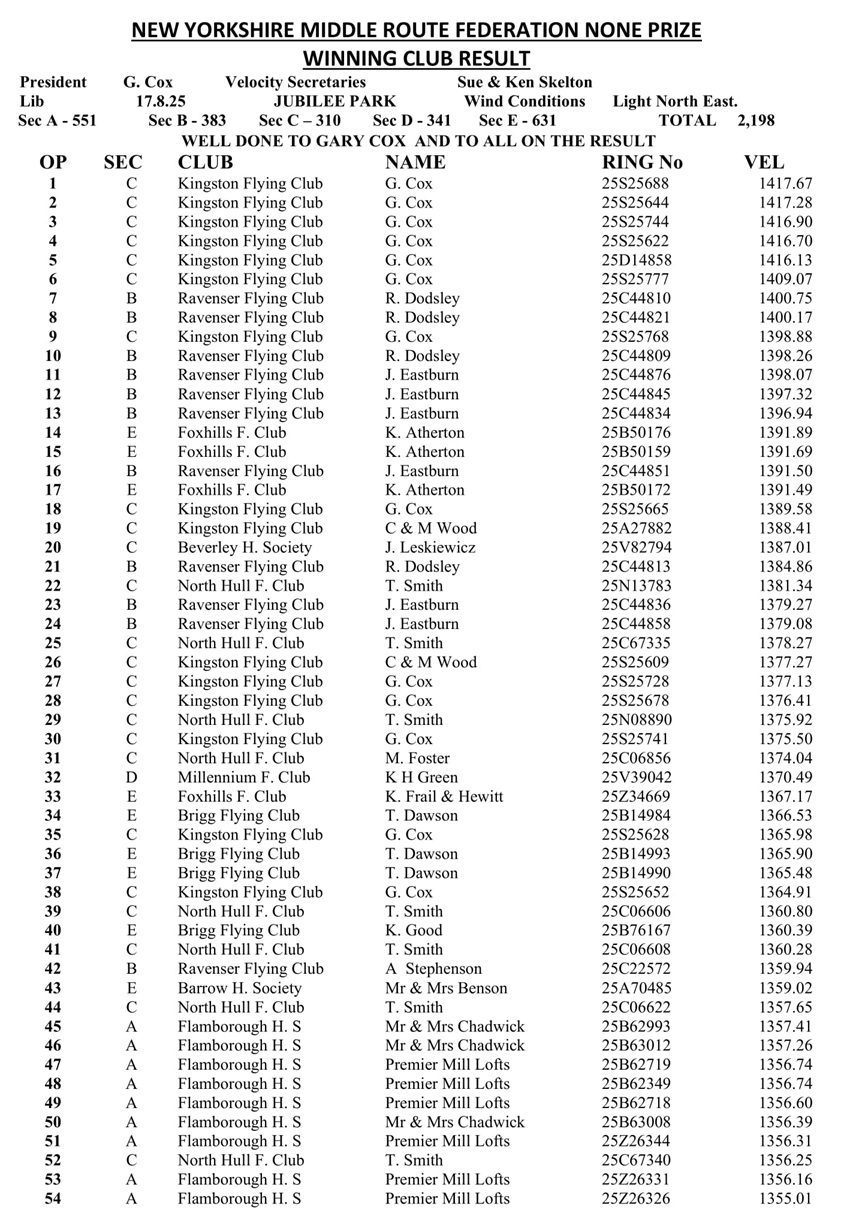 NEW YORKSHIRE MIDDLE ROUTE FEDERATION NONE PRIZE
WINNING CLUB RESULT

President G. Cox Velocity Secretaries Sue & Ken Skelton
Lib 17.8.25 JUBILEE PARK Wind Conditions Light North East.
Sec A - 551 Sec B - 383 Sec C – 310 Sec D - 341 Sec E - 631 TOTAL 2,198
WELL DONE TO GARY COX AND TO ALL ON THE RESULT

| OP | SEC | CLUB | NAME | RING No | VEL |
|---|---|---|---|---|---|
| 1 | C | Kingston Flying Club | G. Cox | 25S25688 | 1417.67 |
| 2 | C | Kingston Flying Club | G. Cox | 25S25644 | 1417.28 |
| 3 | C | Kingston Flying Club | G. Cox | 25S25744 | 1416.90 |
| 4 | C | Kingston Flying Club | G. Cox | 25S25622 | 1416.70 |
| 5 | C | Kingston Flying Club | G. Cox | 25D14858 | 1416.13 |
| 6 | C | Kingston Flying Club | G. Cox | 25S25777 | 1409.07 |
| 7 | B | Ravenser Flying Club | R. Dodsley | 25C44810 | 1400.75 |
| 8 | B | Ravenser Flying Club | R. Dodsley | 25C44821 | 1400.17 |
| 9 | C | Kingston Flying Club | G. Cox | 25S25768 | 1398.88 |
| 10 | B | Ravenser Flying Club | R. Dodsley | 25C44809 | 1398.26 |
| 11 | B | Ravenser Flying Club | J. Eastburn | 25C44876 | 1398.07 |
| 12 | B | Ravenser Flying Club | J. Eastburn | 25C44845 | 1397.32 |
| 13 | B | Ravenser Flying Club | J. Eastburn | 25C44834 | 1396.94 |
| 14 | E | Foxhills F. Club | K. Atherton | 25B50176 | 1391.89 |
| 15 | E | Foxhills F. Club | K. Atherton | 25B50159 | 1391.69 |
| 16 | B | Ravenser Flying Club | J. Eastburn | 25C44851 | 1391.50 |
| 17 | E | Foxhills F. Club | K. Atherton | 25B50172 | 1391.49 |
| 18 | C | Kingston Flying Club | G. Cox | 25S25665 | 1389.58 |
| 19 | C | Kingston Flying Club | C & M Wood | 25A27882 | 1388.41 |
| 20 | C | Beverley H. Society | J. Leskiewicz | 25V82794 | 1387.01 |
| 21 | B | Ravenser Flying Club | R. Dodsley | 25C44813 | 1384.86 |
| 22 | C | North Hull F. Club | T. Smith | 25N13783 | 1381.34 |
| 23 | B | Ravenser Flying Club | J. Eastburn | 25C44836 | 1379.27 |
| 24 | B | Ravenser Flying Club | J. Eastburn | 25C44858 | 1379.08 |
| 25 | C | North Hull F. Club | T. Smith | 25C67335 | 1378.27 |
| 26 | C | Kingston Flying Club | C & M Wood | 25S25609 | 1377.27 |
| 27 | C | Kingston Flying Club | G. Cox | 25S25728 | 1377.13 |
| 28 | C | Kingston Flying Club | G. Cox | 25S25678 | 1376.41 |
| 29 | C | North Hull F. Club | T. Smith | 25N08890 | 1375.92 |
| 30 | C | Kingston Flying Club | G. Cox | 25S25741 | 1375.50 |
| 31 | C | North Hull F. Club | M. Foster | 25C06856 | 1374.04 |
| 32 | D | Millennium F. Club | K H Green | 25V39042 | 1370.49 |
| 33 | E | Foxhills F. Club | K. Frail & Hewitt | 25Z34669 | 1367.17 |
| 34 | E | Brigg Flying Club | T. Dawson | 25B14984 | 1366.53 |
| 35 | C | Kingston Flying Club | G. Cox | 25S25628 | 1365.98 |
| 36 | E | Brigg Flying Club | T. Dawson | 25B14993 | 1365.90 |
| 37 | E | Brigg Flying Club | T. Dawson | 25B14990 | 1365.48 |
| 38 | C | Kingston Flying Club | G. Cox | 25S25652 | 1364.91 |
| 39 | C | North Hull F. Club | T. Smith | 25C06606 | 1360.80 |
| 40 | E | Brigg Flying Club | K. Good | 25B76167 | 1360.39 |
| 41 | C | North Hull F. Club | T. Smith | 25C06608 | 1360.28 |
| 42 | B | Ravenser Flying Club | A Stephenson | 25C22572 | 1359.94 |
| 43 | E | Barrow H. Society | Mr & Mrs Benson | 25A70485 | 1359.02 |
| 44 | C | North Hull F. Club | T. Smith | 25C06622 | 1357.65 |
| 45 | A | Flamborough H. S | Mr & Mrs Chadwick | 25B62993 | 1357.41 |
| 46 | A | Flamborough H. S | Mr & Mrs Chadwick | 25B63012 | 1357.26 |
| 47 | A | Flamborough H. S | Premier Mill Lofts | 25B62719 | 1356.74 |
| 48 | A | Flamborough H. S | Premier Mill Lofts | 25B62349 | 1356.74 |
| 49 | A | Flamborough H. S | Premier Mill Lofts | 25B62718 | 1356.60 |
| 50 | A | Flamborough H. S | Mr & Mrs Chadwick | 25B63008 | 1356.39 |
| 51 | A | Flamborough H. S | Premier Mill Lofts | 25Z26344 | 1356.31 |
| 52 | C | North Hull F. Club | T. Smith | 25C67340 | 1356.25 |
| 53 | A | Flamborough H. S | Premier Mill Lofts | 25Z26331 | 1356.16 |
| 54 | A | Flamborough H. S | Premier Mill Lofts | 25Z26326 | 1355.01 |